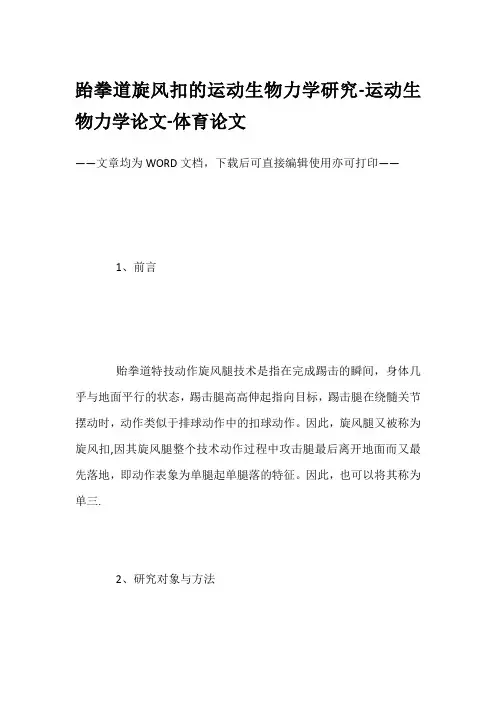 跆拳道旋风扣的运动生物力学研究-运动生物力学论文-体育论文

——文章均为WORD文档，下载后可直接编辑使用亦可打印——

1、前言

跆拳道特技动作旋风腿技术是指在完成踢击的瞬间，身体几乎与地面平行的状态，踢击腿高高伸起指向目标，踢击腿在绕髓关节摆动时，动作类似于排球动作中的扣球动作。因此，旋风腿又被称为旋风扣,因其旋风腿整个技术动作过程中攻击腿最后离开地面而又最先落地，即动作表象为单腿起单腿落的特征。因此，也可以将其称为单三.

2、研究对象与方法